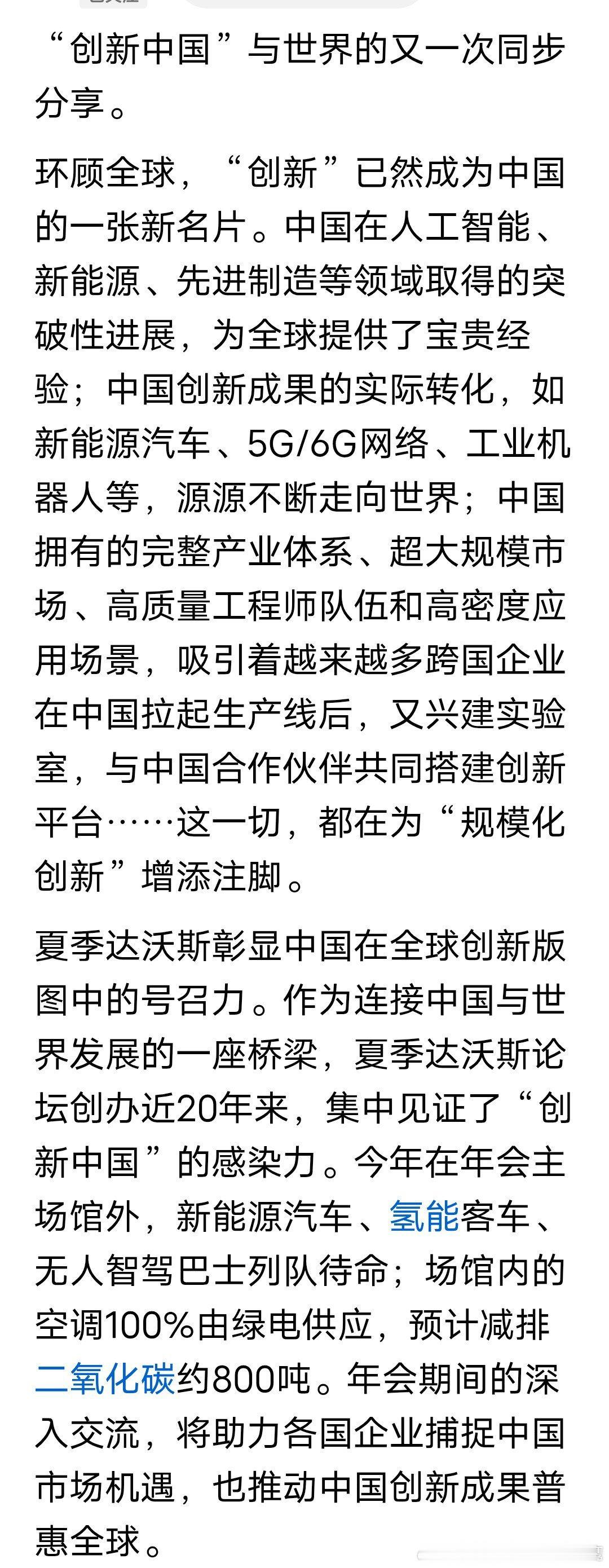 “创新中国”与世界的又一次同步分享。

环顾全球，“创新”已然成为中国的一张新名片。中国在人工智能、新能源、先进制造等领域取得的突破性进展，为全球提供了宝贵经验；中国创新成果的实际转化，如新能源汽车、5G/6G网络、工业机器人等，源源不断走向世界；中国拥有的完整产业体系、超大规模市场、高质量工程师队伍和高密度应用场景，吸引着越来越多跨国企业在中国拉起生产线后，又兴建实验室，与中国合作伙伴共同搭建创新平台……这一切，都在为“规模化创新”增添注脚。

夏季达沃斯彰显中国在全球创新版图中的号召力。作为连接中国与世界发展的一座桥梁，夏季达沃斯论坛创办近20年来，集中见证了“创新中国”的感染力。今年在年会主场馆外，新能源汽车、氢能客车、无人智驾巴士列队待命；场馆内的空调100%由绿电供应，预计减排二氧化碳约800吨。年会期间的深入交流，将助力各国企业捕捉中国市场机遇，也推动中国创新成果普惠全球。